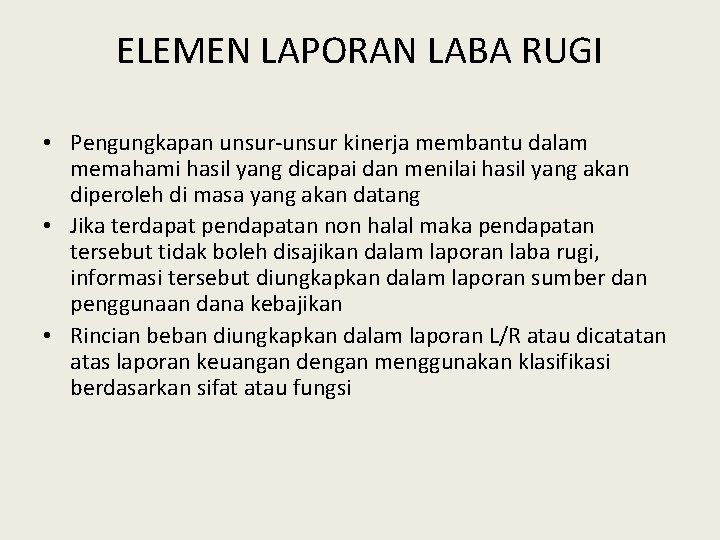 ELEMEN LAPORAN LABA RUGI

• Pengungkapan unsur-unsur kinerja membantu dalam memahami hasil yang dicapai dan menilai hasil yang akan diperoleh di masa yang akan datang
• Jika terdapat pendapatan non halal maka pendapatan tersebut tidak boleh disajikan dalam laporan laba rugi, informasi tersebut diungkapkan dalam laporan sumber dan penggunaan dana kebajikan
• Rincian beban diungkapkan dalam laporan L/R atau dicatatan atas laporan keuangan dengan menggunakan klasifikasi berdasarkan sifat atau fungsi